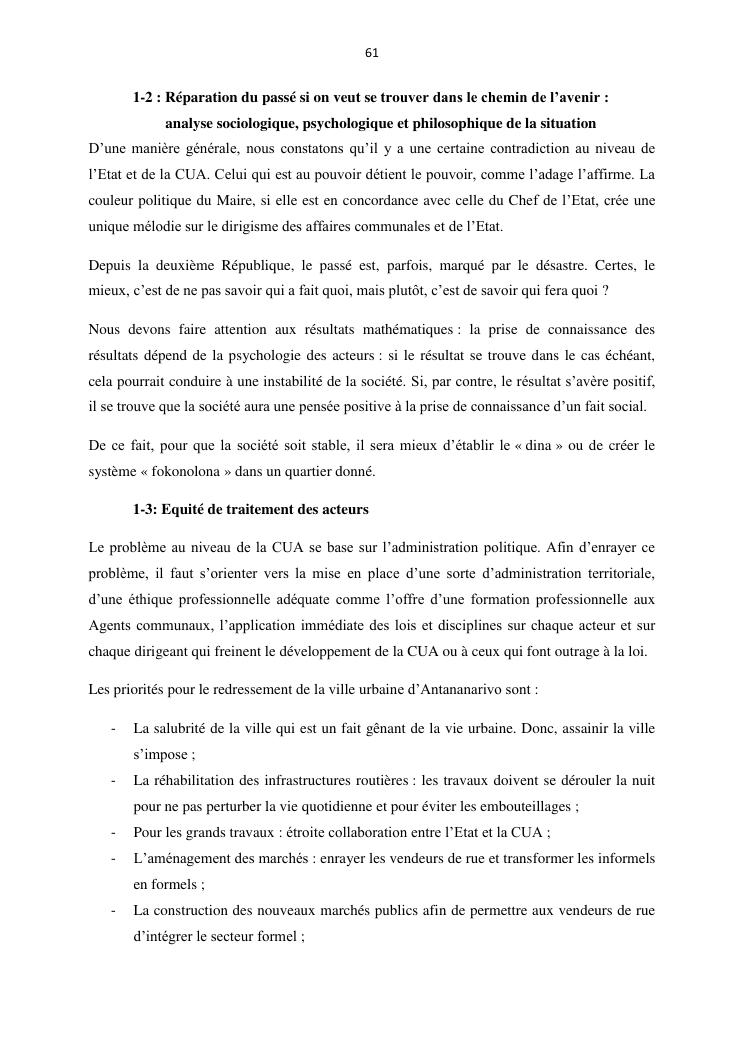 61

1-2 : Réparation du passé si on veut se trouver dans le chemin de l'avenir : analyse sociologique, psychologique et philosophique de la situation

D'une manière générale, nous constatons qu'il y a une certaine contradiction au niveau de l'Etat et de la CUA. Celui qui est au pouvoir détient le pouvoir, comme l'adage l'affirme. La couleur politique du Maire, si elle est en concordance avec celle du Chef de l'Etat, crée une unique mélodie sur le dirigisme des affaires communales et de l'Etat.

Depuis la deuxième République, le passé est, parfois, marqué par le désastre. Certes, le mieux, c'est de ne pas savoir qui a fait quoi, mais plutôt, c'est de savoir qui fera quoi ?

Nous devons faire attention aux résultats mathématiques : la prise de connaissance des résultats dépend de la psychologie des acteurs : si le résultat se trouve dans le cas échéant, cela pourrait conduire à une instabilité de la société. Si, par contre, le résultat s'avère positif, il se trouve que la société aura une pensée positive à la prise de connaissance d'un fait social.

De ce fait, pour que la société soit stable, il sera mieux d'établir le « dina » ou de créer le système « fokonolona » dans un quartier donné.

1-3: Equité de traitement des acteurs

Le problème au niveau de la CUA se base sur l'administration politique. Afin d'enrayer ce problème, il faut s'orienter vers la mise en place d'une sorte d'administration territoriale, d'une éthique professionnelle adéquate comme l'offre d'une formation professionnelle aux Agents communaux, l'application immédiate des lois et disciplines sur chaque acteur et sur chaque dirigeant qui freinent le développement de la CUA ou à ceux qui font outrage à la loi.

Les priorités pour le redressement de la ville urbaine d'Antananarivo sont :

- La salubrité de la ville qui est un fait gênant de la vie urbaine. Donc, assainir la ville s'impose ;
- La réhabilitation des infrastructures routières : les travaux doivent se dérouler la nuit pour ne pas perturber la vie quotidienne et pour éviter les embouteillages ;
- Pour les grands travaux : étroite collaboration entre l'Etat et la CUA ;
- L'aménagement des marchés : enrayer les vendeurs de rue et transformer les informels en formels ;
- La construction des nouveaux marchés publics afin de permettre aux vendeurs de rue d'intégrer le secteur formel ;